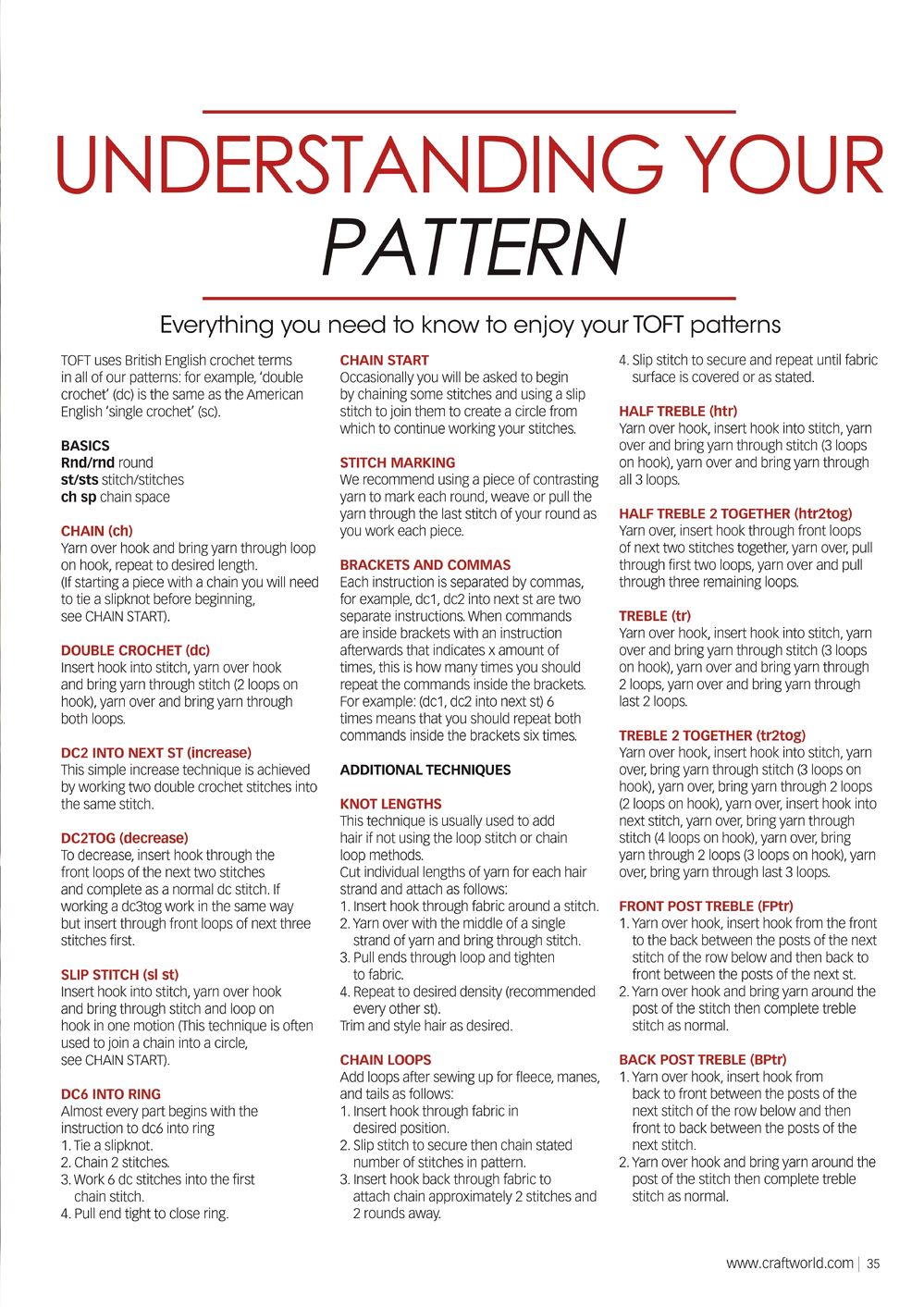 UNDERSTANDING YOUR PATTERN

Everything you need to know to enjoy your TOFT patterns

TOFT uses British English crochet terms in all of our patterns: for example, 'double crochet' (dc) is the same as the American English 'single crochet' (sc).

BASICS
Rnd/rnd round
st/sts stitch/stitches
ch sp chain space

CHAIN (ch)
Yarn over hook and bring yarn through loop on hook, repeat to desired length.
(If starting a piece with a chain you will need to tie a slipknot before beginning, see CHAIN START).

DOUBLE CROCHET (dc)
Insert hook into stitch, yarn over hook and bring yarn through stitch (2 loops on hook), yarn over and bring yarn through both loops.

DC2 INTO NEXT ST (increase)
This simple increase technique is achieved by working two double crochet stitches into the same stitch.

DC2TOG (decrease)
To decrease, insert hook through the front loops of the next two stitches and complete as a normal dc stitch. If working a dc3tog work in the same way but insert through front loops of next three stitches first.

SLIP STITCH (sl st)
Insert hook into stitch, yarn over hook and bring through stitch and loop on hook in one motion (This technique is often used to join a chain into a circle, see CHAIN START).

DC6 INTO RING
Almost every part begins with the instruction to dc6 into ring
1. Tie a slipknot.
2. Chain 2 stitches.
3. Work 6 dc stitches into the first chain stitch.
4. Pull end tight to close ring.

CHAIN START
Occasionally you will be asked to begin by chaining some stitches and using a slip stitch to join them to create a circle from which to continue working your stitches.

STITCH MARKING
We recommend using a piece of contrasting yarn to mark each round, weave or pull the yarn through the last stitch of your round as you work each piece.

BRACKETS AND COMMAS
Each instruction is separated by commas, for example, dc1, dc2 into next st are two separate instructions. When commands are inside brackets with an instruction afterwards that indicates x amount of times, this is how many times you should repeat the commands inside the brackets. For example: (dc1, dc2 into next st) 6 times means that you should repeat both commands inside the brackets six times.

ADDITIONAL TECHNIQUES

KNOT LENGTHS
This technique is usually used to add hair if not using the loop stitch or chain loop methods.
Cut individual lengths of yarn for each hair strand and attach as follows:
1. Insert hook through fabric around a stitch.
2. Yarn over with the middle of a single strand of yarn and bring through stitch.
3. Pull ends through loop and tighten to fabric.
4. Repeat to desired density (recommended every other st).
Trim and style hair as desired.

CHAIN LOOPS
Add loops after sewing up for fleece, manes, and tails as follows:
1. Insert hook through fabric in desired position.
2. Slip stitch to secure then chain stated number of stitches in pattern.
3. Insert hook back through fabric to attach chain approximately 2 stitches and 2 rounds away.
4. Slip stitch to secure and repeat until fabric surface is covered or as stated.

HALF TREBLE (htr)
Yarn over hook, insert hook into stitch, yarn over and bring yarn through stitch (3 loops on hook), yarn over and bring yarn through all 3 loops.

HALF TREBLE 2 TOGETHER (htr2tog)
Yarn over, insert hook through front loops of next two stitches together, yarn over, pull through first two loops, yarn over and pull through three remaining loops.

TREBLE (tr)
Yarn over hook, insert hook into stitch, yarn over and bring yarn through stitch (3 loops on hook), yarn over and bring yarn through 2 loops, yarn over and bring yarn through last 2 loops.

TREBLE 2 TOGETHER (tr2tog)
Yarn over hook, insert hook into stitch, yarn over, bring yarn through stitch (3 loops on hook), yarn over, bring yarn through 2 loops (2 loops on hook), yarn over, insert hook into next stitch, yarn over, bring yarn through stitch (4 loops on hook), yarn over, bring yarn through 2 loops (3 loops on hook), yarn over, bring yarn through last 3 loops.

FRONT POST TREBLE (FPtr)
1. Yarn over hook, insert hook from the front to the back between the posts of the next stitch of the row below and then back to front between the posts of the next st.
2. Yarn over hook and bring yarn around the post of the stitch then complete treble stitch as normal.

BACK POST TREBLE (BPtr)
1. Yarn over hook, insert hook from back to front between the posts of the next stitch of the row below and then front to back between the posts of the next stitch.
2. Yarn over hook and bring yarn around the post of the stitch then complete treble stitch as normal.

www.craftworld.com | 35